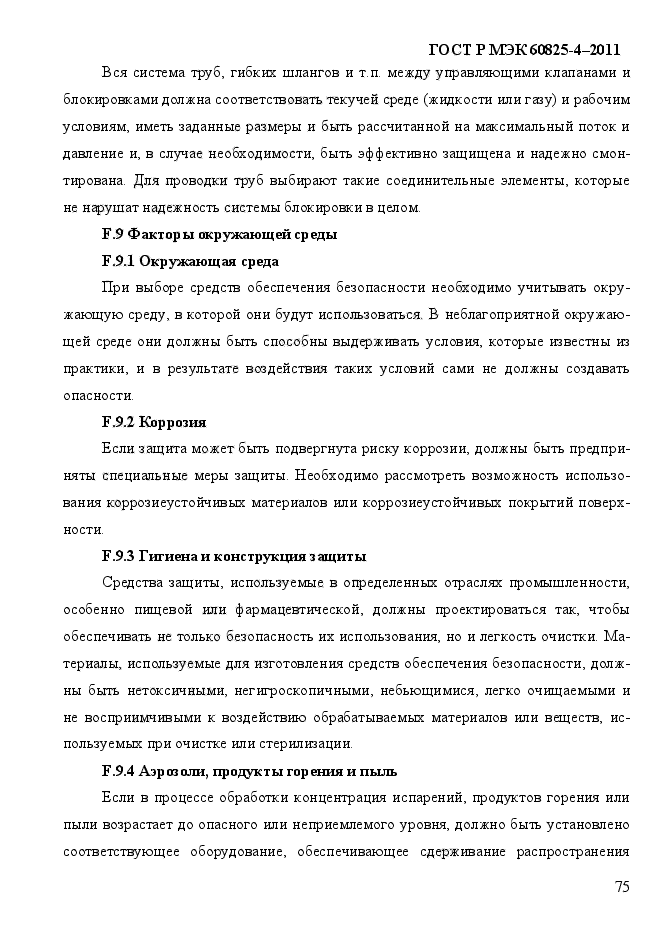 ГОСТ Р МЭК 60825-4–2011

Вся система труб, гибких шлангов и т.п. между управляющими клапанами и блокировками должна соответствовать текучей среде (жидкости или газу) и рабочим условиям, иметь заданные размеры и быть рассчитанной на максимальный поток и давление и, в случае необходимости, быть эффективно защищена и надежно смонтирована. Для проводки труб выбирают такие соединительные элементы, которые не нарушат надежность системы блокировки в целом.

F.9 Факторы окружающей среды

F.9.1 Окружающая среда

При выборе средств обеспечения безопасности необходимо учитывать окружающую среду, в которой они будут использоваться. В неблагоприятной окружающей среде они должны быть способны выдерживать условия, которые известны из практики, и в результате воздействия таких условий сами не должны создавать опасности.

F.9.2 Коррозия

Если защита может быть подвергнута риску коррозии, должны быть предприняты специальные меры защиты. Необходимо рассмотреть возможность использования коррозиеустойчивых материалов или коррозиеустойчивых покрытий поверхности.

F.9.3 Гигиена и конструкция защиты

Средства защиты, используемые в определенных отраслях промышленности, особенно пищевой или фармацевтической, должны проектироваться так, чтобы обеспечивать не только безопасность их использования, но и легкость очистки. Материалы, используемые для изготовления средств обеспечения безопасности, должны быть нетоксичными, негигроскопичными, небьющимися, легко очищаемыми и не восприимчивыми к воздействию обрабатываемых материалов или веществ, используемых при очистке или стерилизации.

F.9.4 Аэрозоли, продукты горения и пыль

Если в процессе обработки концентрация испарений, продуктов горения или пыли возрастает до опасного или неприемлемого уровня, должно быть установлено соответствующее оборудование, обеспечивающее сдерживание распространения

75